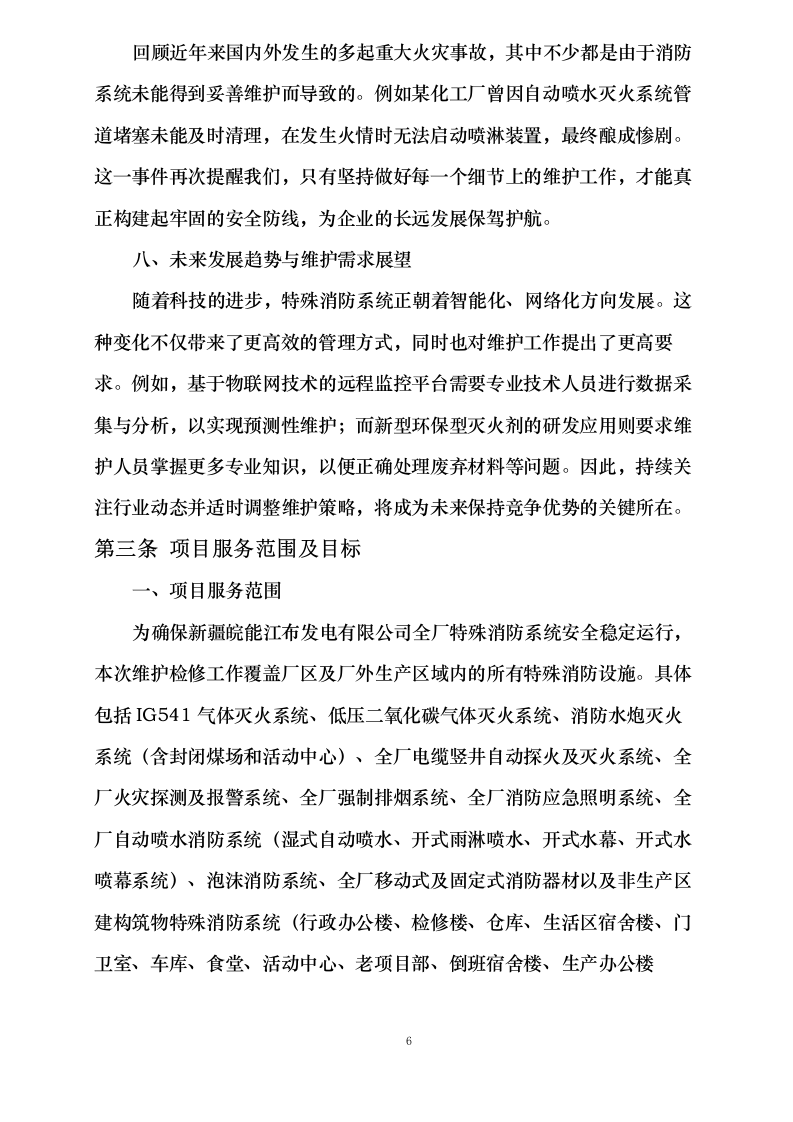 回顾近年来国内外发生的多起重大火灾事故，其中不少都是由于消防系统未能得到妥善维护而导致的。例如某化工厂曾因自动喷水灭火系统管道堵塞未能及时清理，在发生火情时无法启动喷淋装置，最终酿成惨剧。这一事件再次提醒我们，只有坚持做好每一个细节上的维护工作，才能真正构建起牢固的安全防线，为企业的长远发展保驾护航。

八、未来发展趋势与维护需求展望

随着科技的进步，特殊消防系统正朝着智能化、网络化方向发展。这种变化不仅带来了更高效的管理方式，同时也对维护工作提出了更高要求。例如，基于物联网技术的远程监控平台需要专业技术人员进行数据采集与分析，以实现预测性维护；而新型环保型灭火剂的研发应用则要求维护人员掌握更多专业知识，以便正确处理废弃材料等问题。因此，持续关注行业动态并适时调整维护策略，将成为未来保持竞争优势的关键所在。

第三条 项目服务范围及目标

一、项目服务范围

为确保新疆皖能江布发电有限公司全厂特殊消防系统安全稳定运行，本次维护检修工作覆盖厂区及厂外生产区域内的所有特殊消防设施。具体包括IG541气体灭火系统、低压二氧化碳气体灭火系统、消防水炮灭火系统（含封闭煤场和活动中心）、全厂电缆竖井自动探火及灭火系统、全厂火灾探测及报警系统、全厂强制排烟系统、全厂消防应急照明系统、全厂自动喷水消防系统（湿式自动喷水、开式雨淋喷水、开式水幕、开式水喷幕系统）、泡沫消防系统、全厂移动式及固定式消防器材以及非生产区建构筑物特殊消防系统（行政办公楼、检修楼、仓库、生活区宿舍楼、门卫室、车库、食堂、活动中心、老项目部、倒班宿舍楼、生产办公楼

6